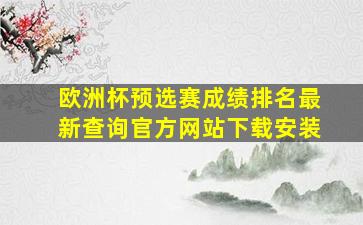 欧洲杯预选赛成绩排名最新查询官方网站下载安装